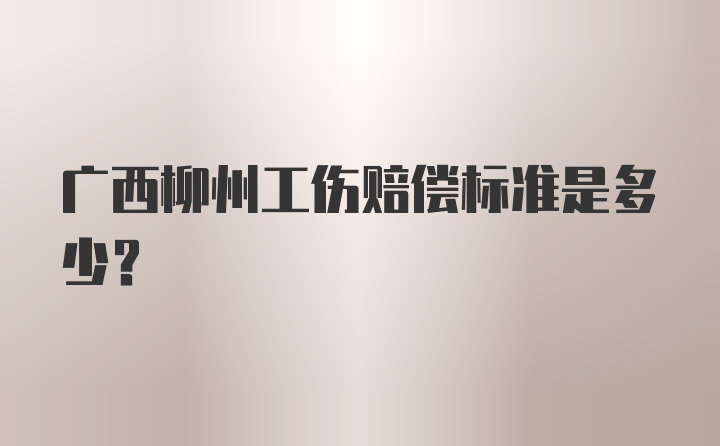 广西柳州工伤赔偿标准是多少？